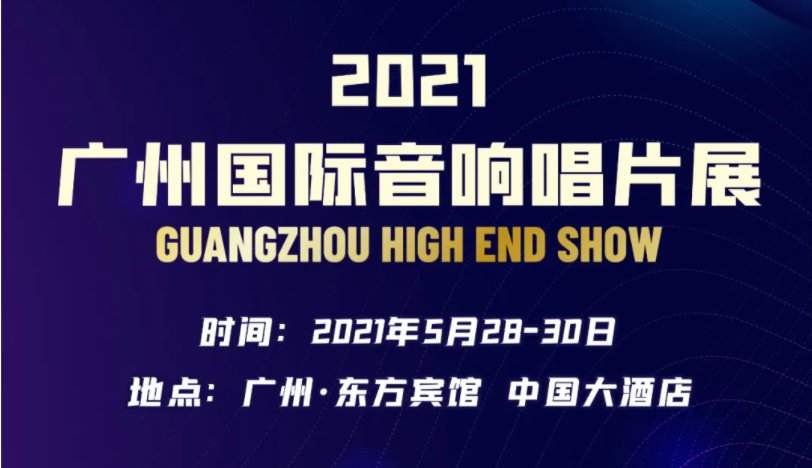 2021
广州国际音响唱片展
GUANGZHOU HIGH END SHOW

时间：2021年5月28-30日
地点：广州·东方宾馆 中国大酒店